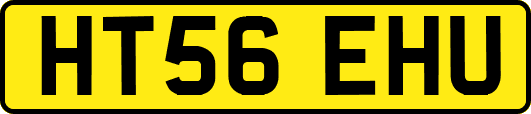 HT56 EHU